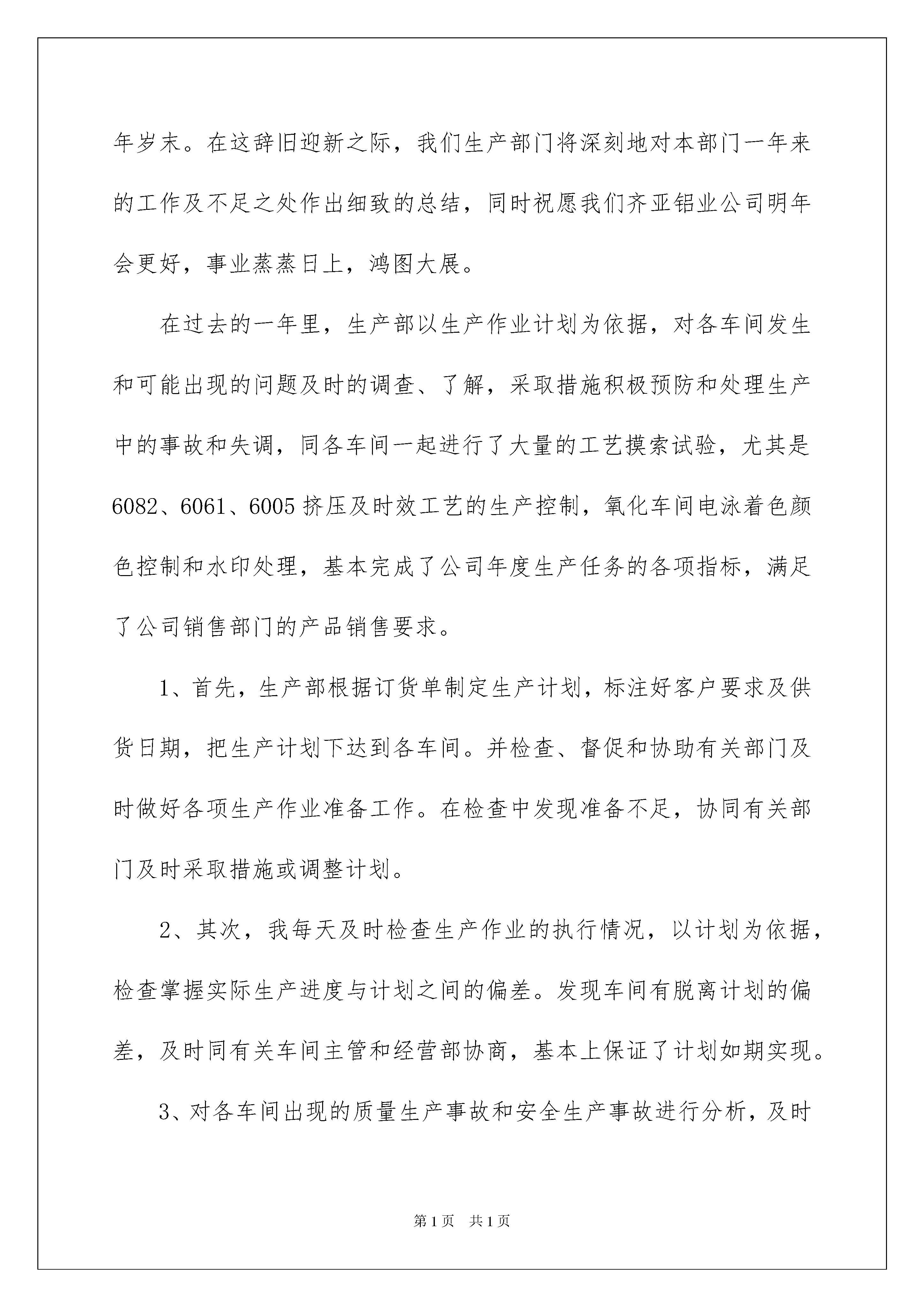 年岁末。在这辞旧迎新之际，我们生产部门将深刻地对本部门一年来的工作及不足之处作出细致的总结，同时祝愿我们齐亚铝业公司明年会更好，事业蒸蒸日上，鸿图大展。

在过去的一年里，生产部以生产作业计划为依据，对各车间发生和可能出现的问题及时的调查、了解，采取措施积极预防和处理生产中的事故和失调，同各车间一起进行了大量的工艺摸索试验，尤其是6082、6061、6005挤压及时效工艺的生产控制，氧化车间电泳着色颜色控制和水印处理，基本完成了公司年度生产任务的各项指标，满足了公司销售部门的产品销售要求。

1、首先，生产部根据订货单制定生产计划，标注好客户要求及供货日期，把生产计划下达到各车间。并检查、督促和协助有关部门及时做好各项生产作业准备工作。在检查中发现准备不足，协同有关部门及时采取措施或调整计划。

2、其次，我每天及时检查生产作业的执行情况，以计划为依据，检查掌握实际生产进度与计划之间的偏差。发现车间有脱离计划的偏差，及时同有关车间主管和经营部协商，基本上保证了计划如期实现。

3、对各车间出现的质量生产事故和安全生产事故进行分析，及时

第1页 共1页